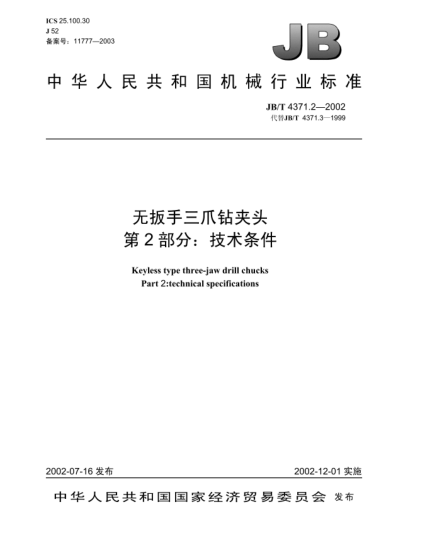 ICS 25.100.30
J 52
备案号：11777—2003

JB

中华人民共和国机械行业标准

JB/T 4371.2—2002
代替JB/T 4371.3—1999

无扳手三爪钻夹头
第2部分：技术条件

Keyless type three-jaw drill chucks
Part 2:technical specifications

2002-07-16 发布

2002-12-01 实施

中华人民共和国国家经济贸易委员会 发布